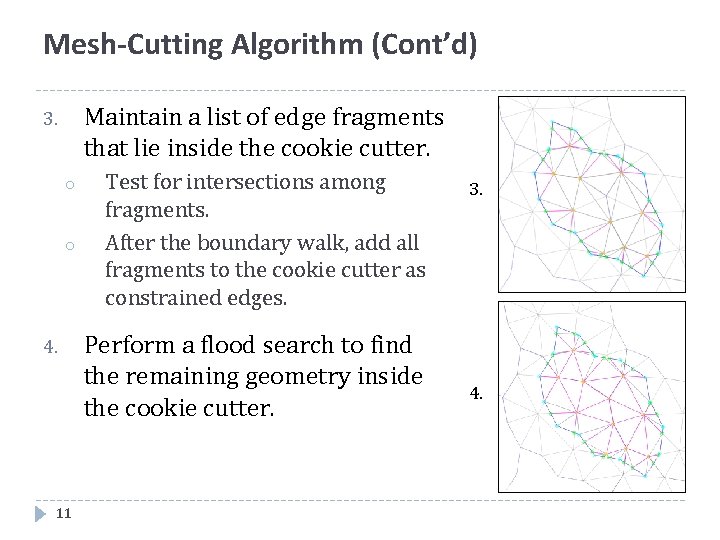 Mesh-Cutting Algorithm (Cont'd)

3. Maintain a list of edge fragments that lie inside the cookie cutter.

○ Test for intersections among fragments.

○ After the boundary walk, add all fragments to the cookie cutter as constrained edges.

4. Perform a flood search to find the remaining geometry inside the cookie cutter.

3.

4.

11